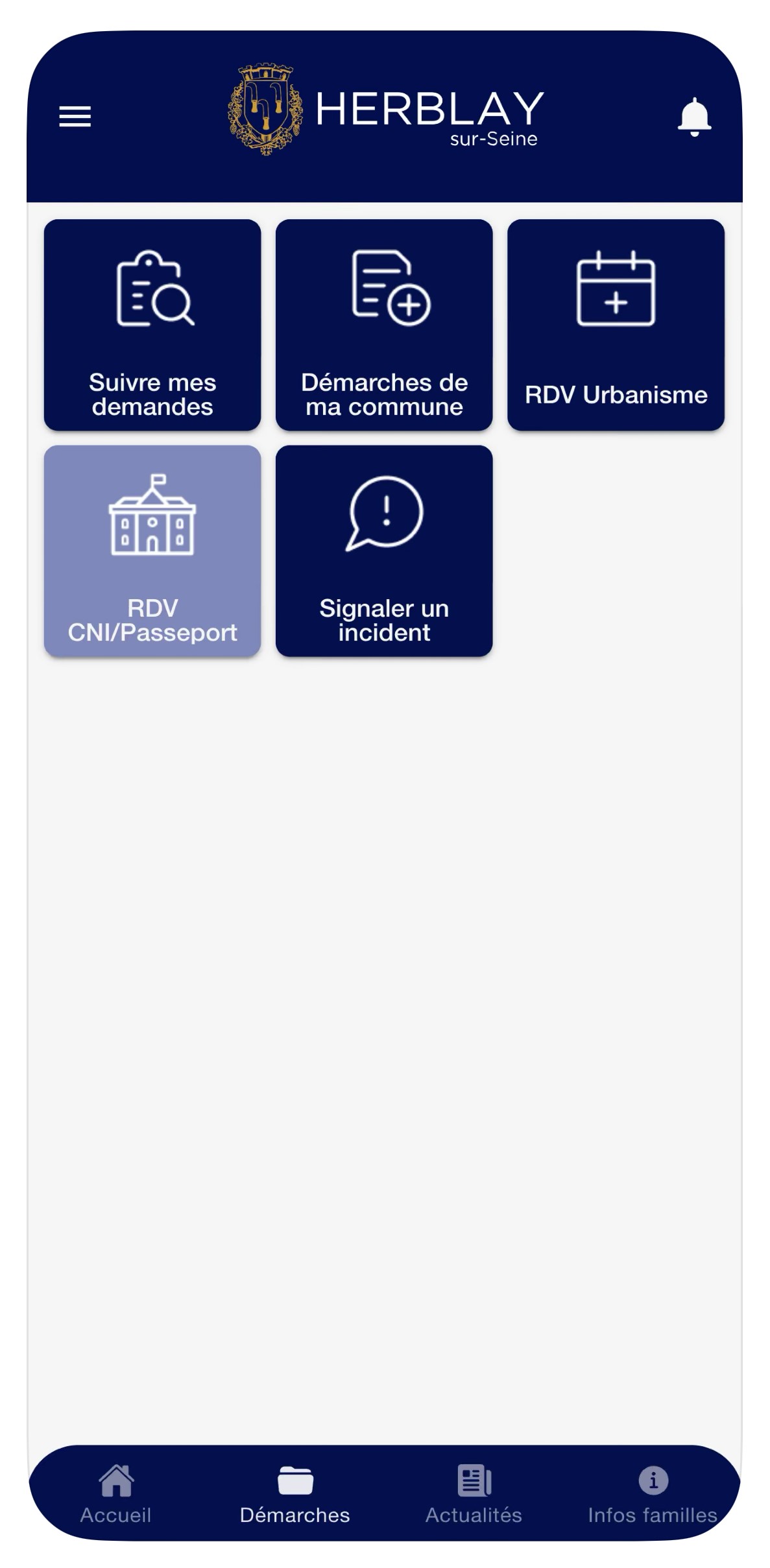 HERBLAY sur-Seine

Suivre mes demandes

Démarches de ma commune

RDV Urbanisme

RDV CNI/Passeport

Signaler un incident

Accueil

Démarches

Actualités

Infos familles